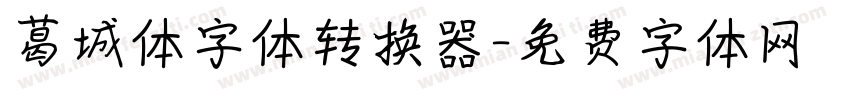 葛城体字体转换器-免费字体网